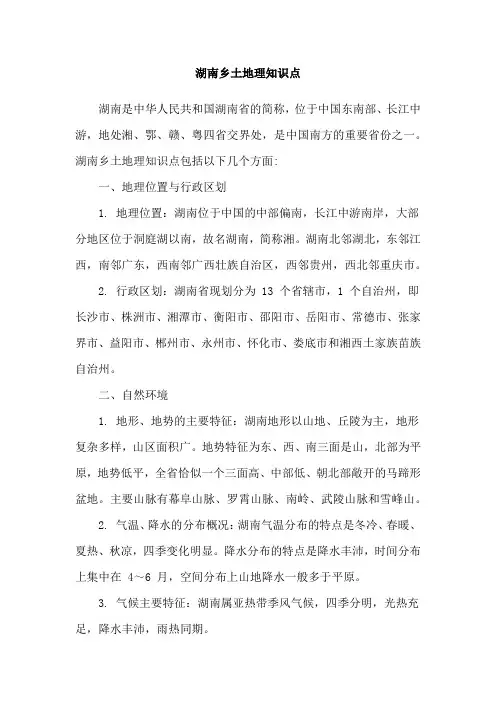 湖南乡土地理知识点

湖南是中华人民共和国湖南省的简称，位于中国东南部、长江中游，地处湘、鄂、赣、粤四省交界处，是中国南方的重要省份之一。湖南乡土地理知识点包括以下几个方面:

一、地理位置与行政区划

1. 地理位置：湖南位于中国的中部偏南，长江中游南岸，大部分地区位于洞庭湖以南，故名湖南，简称湘。湖南北邻湖北，东邻江西，南邻广东，西南邻广西壮族自治区，西邻贵州，西北邻重庆市。

2. 行政区划：湖南省现划分为 13 个省辖市，1 个自治州，即长沙市、株洲市、湘潭市、衡阳市、邵阳市、岳阳市、常德市、张家界市、益阳市、郴州市、永州市、怀化市、娄底市和湘西土家族苗族自治州。

二、自然环境

1. 地形、地势的主要特征：湖南地形以山地、丘陵为主，地形复杂多样，山区面积广。地势特征为东、西、南三面是山，北部为平原，地势低平，全省恰似一个三面高、中部低、朝北部敞开的马蹄形盆地。主要山脉有幕阜山脉、罗霄山脉、南岭、武陵山脉和雪峰山。

2. 气温、降水的分布概况：湖南气温分布的特点是冬冷、春暖、夏热、秋凉，四季变化明显。降水分布的特点是降水丰沛，时间分布上集中在 4～6 月，空间分布上山地降水一般多于平原。

3. 气候主要特征：湖南属亚热带季风气候，四季分明，光热充足，降水丰沛，雨热同期。